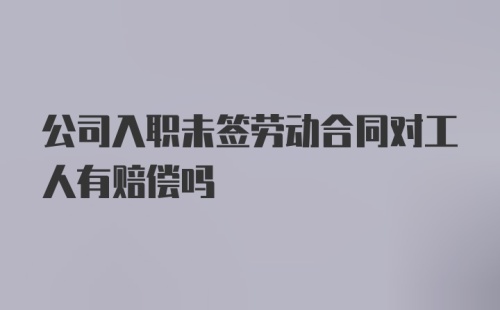 公司入职未签劳动合同对工人有赔偿吗